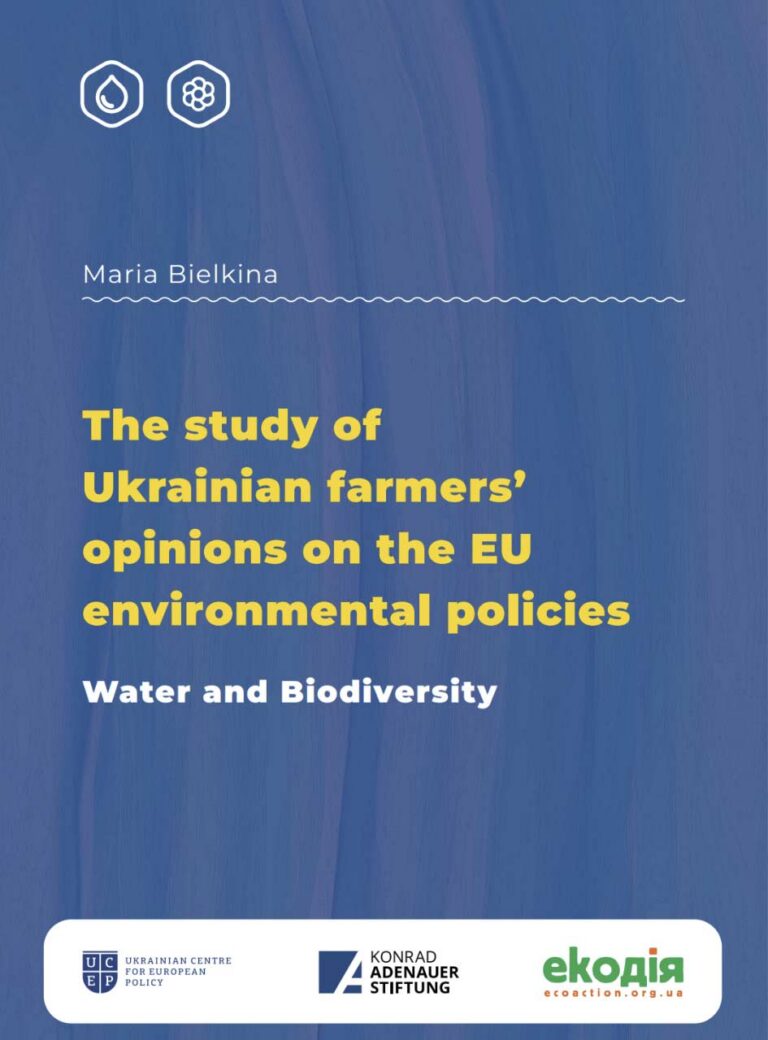 Maria Bielkina

The study of Ukrainian farmers' opinions on the EU environmental policies

Water and Biodiversity

UCEP UKRAINIAN CENTRE FOR EUROPEAN POLICY

KONRAD ADENAUER STIFTUNG

екодія
ecoaction.org.ua